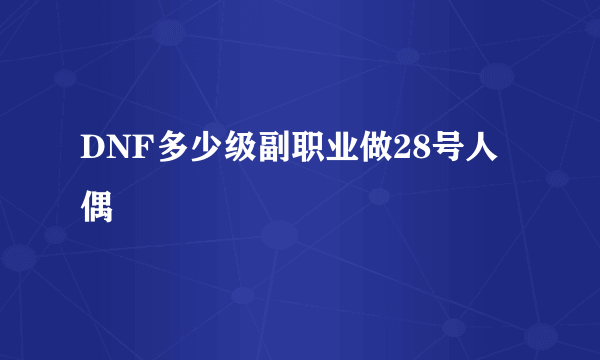 DNF多少级副职业做28号人偶